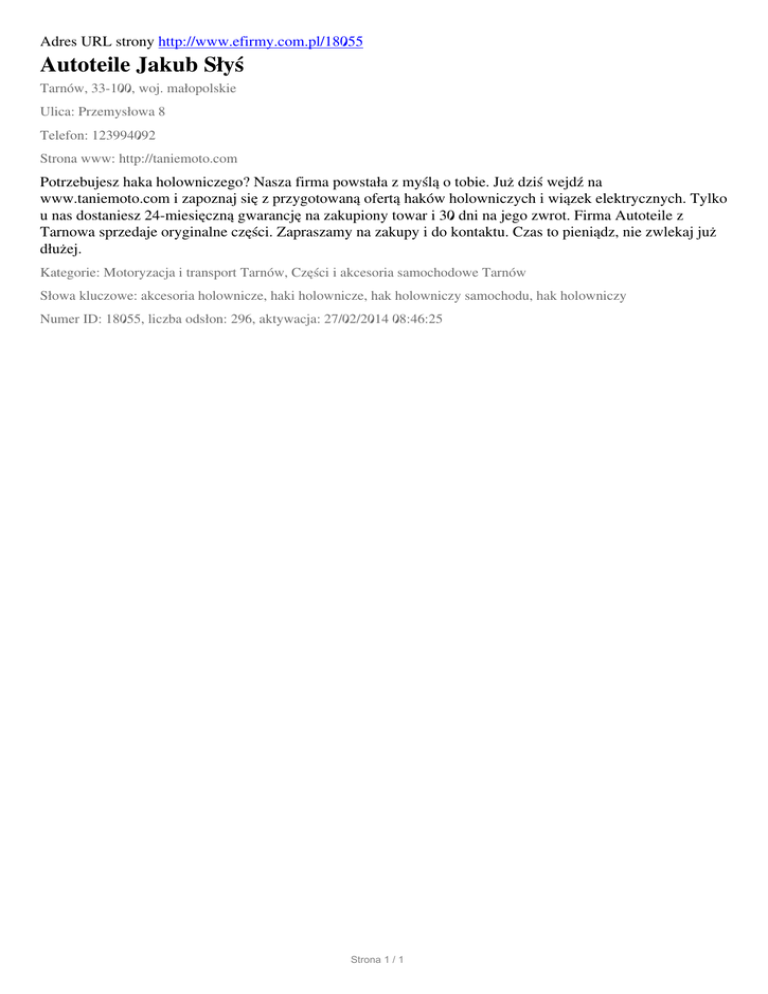 Adres URL strony http://www.efirmy.com.pl/18055

Autoteile Jakub Słyś

Tarnów, 33-100, woj. małopolskie

Ulica: Przemysłowa 8

Telefon: 123994092

Strona www: http://taniemoto.com

Potrzebujesz haka holowniczego? Nasza firma powstała z myślą o tobie. Już dziś wejdź na www.taniemoto.com i zapoznaj się z przygotowaną ofertą haków holowniczych i wiązek elektrycznych. Tylko u nas dostaniesz 24-miesięczną gwarancję na zakupiony towar i 30 dni na jego zwrot. Firma Autoteile z Tarnowa sprzedaje oryginalne części. Zapraszamy na zakupy i do kontaktu. Czas to pieniądz, nie zwlekaj już dłużej.

Kategorie: Motoryzacja i transport Tarnów, Części i akcesoria samochodowe Tarnów

Słowa kluczowe: akcesoria holownicze, haki holownicze, hak holowniczy samochodu, hak holowniczy

Numer ID: 18055, liczba odsłon: 296, aktywacja: 27/02/2014 08:46:25

Strona 1 / 1